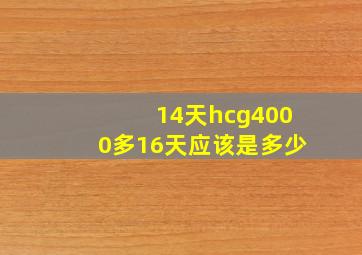 14天hcg4000多16天应该是多少